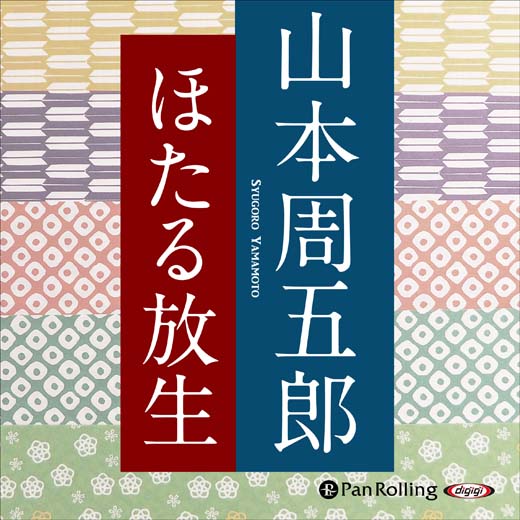 山本周五郎

SYUGORO YAMAMOTO

ほたる放生

Pan Rolling

digigi